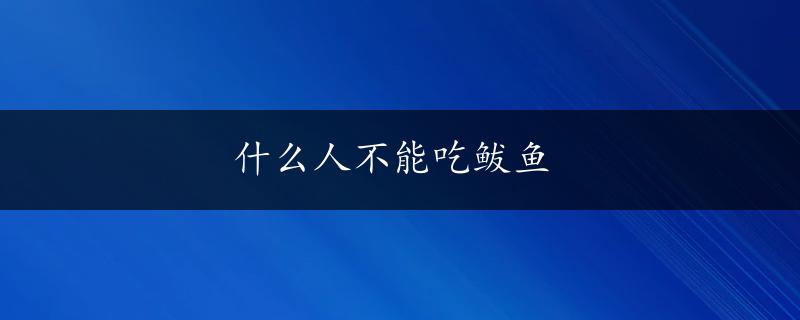 什么人不能吃鲅鱼